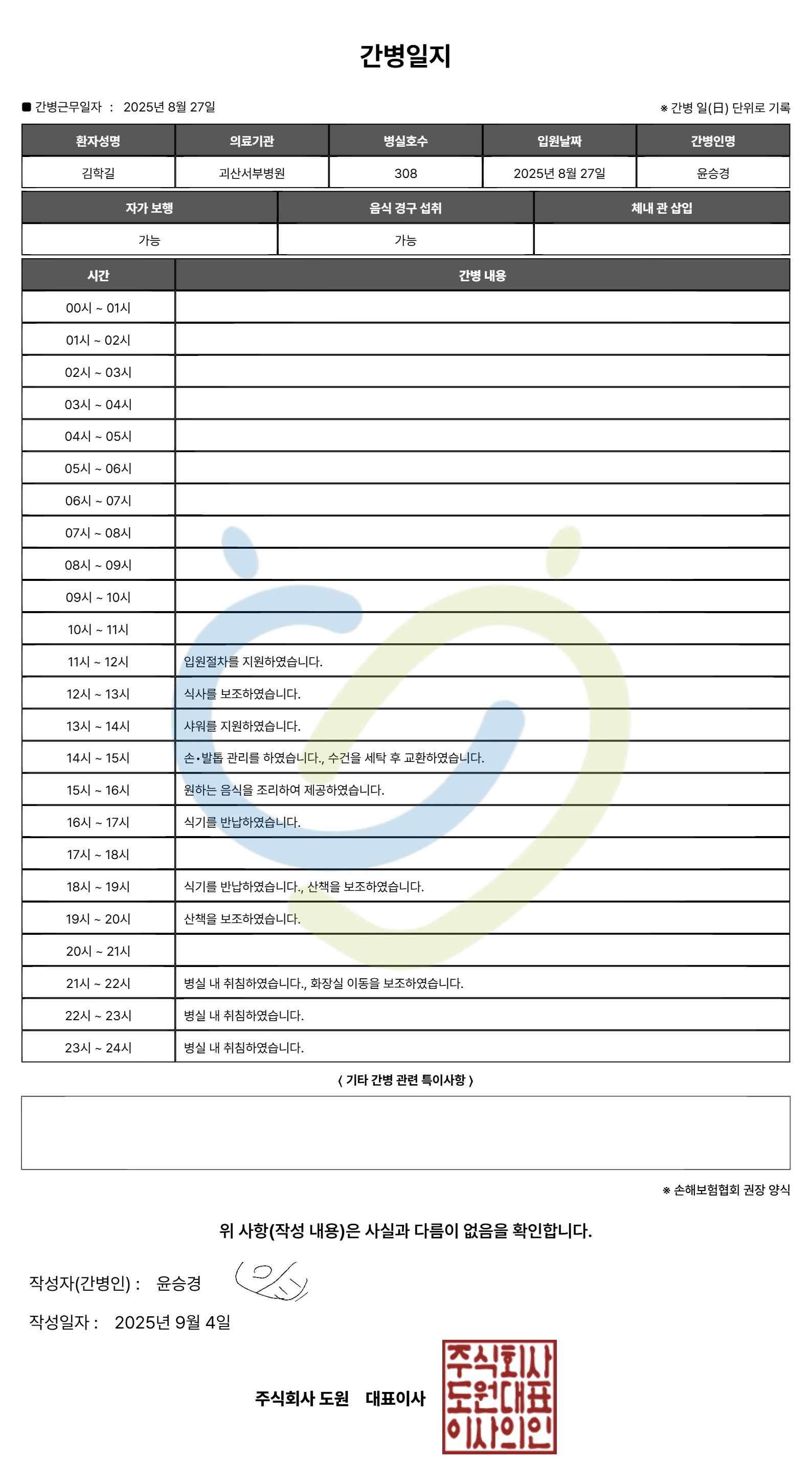 간병일지

■ 간병근무일자 : 2025년 8월 27일

※ 간병 일(日) 단위로 기록

| 환자성명 | 의료기관 | 병실호수 | 입원날짜 | 간병인명 |
|---|---|---|---|---|
| 김학길 | 괴산서부병원 | 308 | 2025년 8월 27일 | 윤승경 |

| 자가 보행 | 음식 경구 섭취 | 체내 관 삽입 |
|---|---|---|
| 가능 | 가능 | |

| 시간 | 간병 내용 |
|---|---|
| 00시 ~ 01시 | |
| 01시 ~ 02시 | |
| 02시 ~ 03시 | |
| 03시 ~ 04시 | |
| 04시 ~ 05시 | |
| 05시 ~ 06시 | |
| 06시 ~ 07시 | |
| 07시 ~ 08시 | |
| 08시 ~ 09시 | |
| 09시 ~ 10시 | |
| 10시 ~ 11시 | |
| 11시 ~ 12시 | 입원절차를 지원하였습니다. |
| 12시 ~ 13시 | 식사를 보조하였습니다. |
| 13시 ~ 14시 | 샤워를 지원하였습니다. |
| 14시 ~ 15시 | 손•발톱 관리를 하였습니다., 수건을 세탁 후 교환하였습니다. |
| 15시 ~ 16시 | 원하는 음식을 조리하여 제공하였습니다. |
| 16시 ~ 17시 | 식기를 반납하였습니다. |
| 17시 ~ 18시 | |
| 18시 ~ 19시 | 식기를 반납하였습니다., 산책을 보조하였습니다. |
| 19시 ~ 20시 | 산책을 보조하였습니다. |
| 20시 ~ 21시 | |
| 21시 ~ 22시 | 병실 내 취침하였습니다., 화장실 이동을 보조하였습니다. |
| 22시 ~ 23시 | 병실 내 취침하였습니다. |
| 23시 ~ 24시 | 병실 내 취침하였습니다. |

〈 기타 간병 관련 특이사항 〉

※ 손해보험협회 권장 양식

위 사항(작성 내용)은 사실과 다름이 없음을 확인합니다.

작성자(간병인) : 윤승경

작성일자 : 2025년 9월 4일

주식회사 도원 대표이사

주식회사 도원대표 이사의인